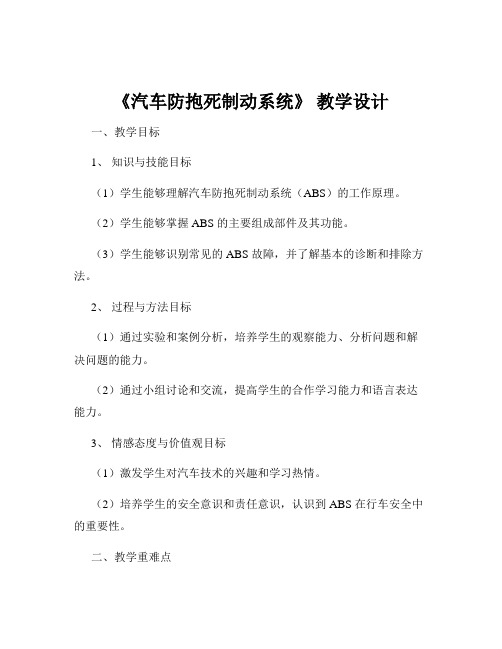 《汽车防抱死制动系统》 教学设计

一、教学目标

1、 知识与技能目标

（1）学生能够理解汽车防抱死制动系统（ABS）的工作原理。

（2）学生能够掌握 ABS 的主要组成部件及其功能。

（3）学生能够识别常见的 ABS 故障，并了解基本的诊断和排除方法。

2、 过程与方法目标

（1）通过实验和案例分析，培养学生的观察能力、分析问题和解决问题的能力。

（2）通过小组讨论和交流，提高学生的合作学习能力和语言表达能力。

3、 情感态度与价值观目标

（1）激发学生对汽车技术的兴趣和学习热情。

（2）培养学生的安全意识和责任意识，认识到 ABS 在行车安全中的重要性。

二、教学重难点